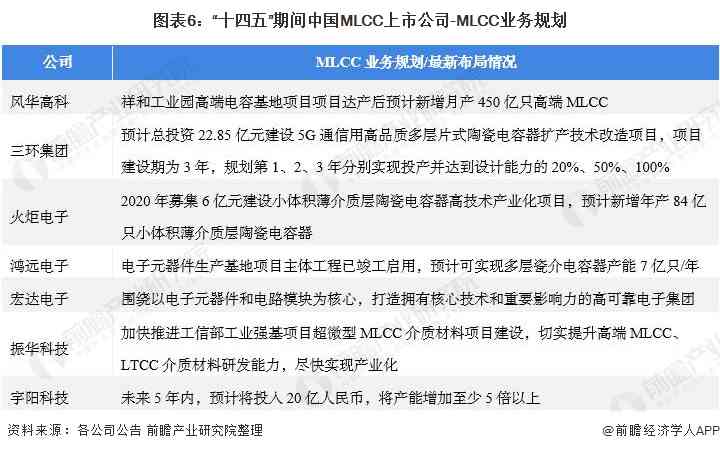 图表6："十四五"期间中国MLCC上市公司-MLCC业务规划

| 公司 | MLCC 业务规划/最新布局情况 |
|---|---|
| 风华高科 | 祥和工业园高端电容基地项目项目达产后预计新增月产 450 亿只高端 MLCC |
| 三环集团 | 预计总投资 22.85 亿元建设 5G 通信用高品质多层片式陶瓷电容器扩产技术改造项目，项目建设期为 3 年，规划第 1、2、3 年分别实现投产并达到设计能力的 20%、50%、100% |
| 火炬电子 | 2020 年募集 6 亿元建设小体积薄介质层陶瓷电容器高技术产业化项目，预计新增年产 84 亿只小体积薄介质层陶瓷电容器 |
| 鸿远电子 | 电子元器件生产基地项目主体工程已竣工启用，预计可实现多层瓷介电容器产能 7 亿只/年 |
| 宏达电子 | 围绕以电子元器件和电路模块为核心，打造拥有核心技术和重要影响力的高可靠电子集团 |
| 振华科技 | 加快推进工信部工业强基项目超微型 MLCC 介质材料项目建设，切实提升高端 MLCC、LTCC 介质材料研发能力，尽快实现产业化 |
| 宇阳科技 | 未来 5 年内，预计将投入 20 亿人民币，将产能增加至少 5 倍以上 |

资料来源：各公司公告 前瞻产业研究院整理

@前瞻经济学人APP